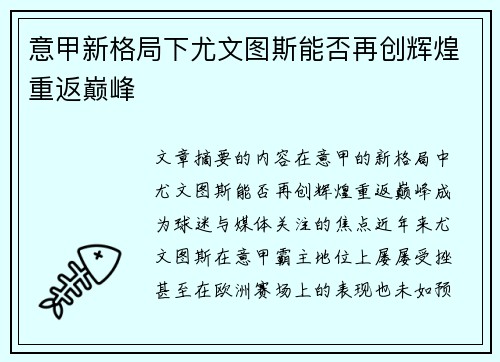 意甲新格局下尤文图斯能否再创辉煌重返巅峰

文章摘要的内容在意甲的新格局中尤文图斯能否再创辉煌重返巅峰成为球迷与媒体关注的焦点近年来尤文图斯在意甲霸主地位上屡屡受挫甚至在欧洲赛场上的表现也未如预